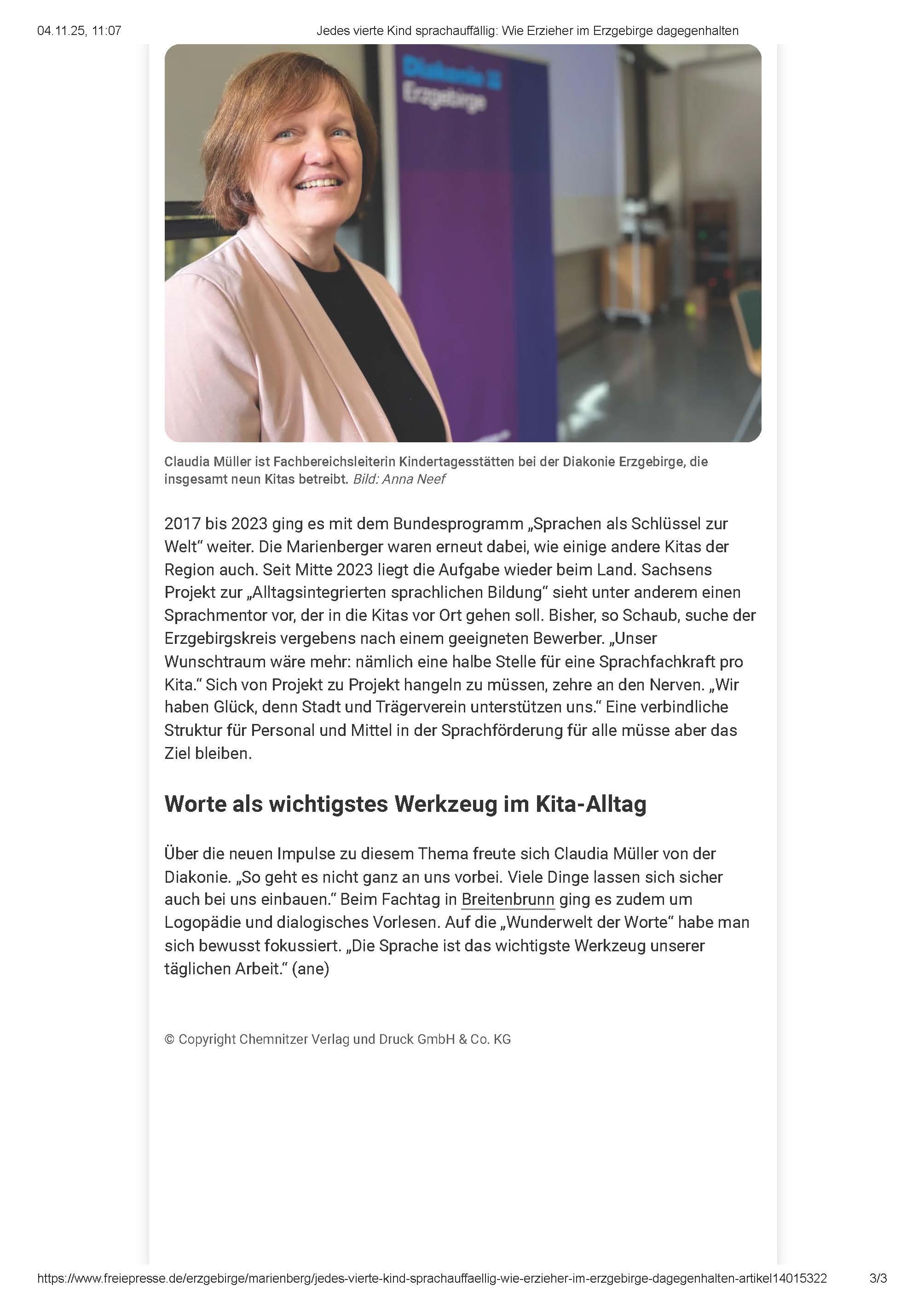 04.11.25, 11:07 Jedes vierte Kind sprachauffällig: Wie Erzieher im Erzgebirge dagegenhalten

Diakonie
Erzgebirge

Claudia Müller ist Fachbereichsleiterin Kindertagesstätten bei der Diakonie Erzgebirge, die insgesamt neun Kitas betreibt. Bild: Anna Neef

2017 bis 2023 ging es mit dem Bundesprogramm „Sprachen als Schlüssel zur Welt“ weiter. Die Marienberger waren erneut dabei, wie einige andere Kitas der Region auch. Seit Mitte 2023 liegt die Aufgabe wieder beim Land. Sachsens Projekt zur „Alltagsintegrierten sprachlichen Bildung“ sieht unter anderem einen Sprachmentor vor, der in die Kitas vor Ort gehen soll. Bisher, so Schaub, suche der Erzgebirgskreis vergebens nach einem geeigneten Bewerber. „Unser Wunschtraum wäre mehr: nämlich eine halbe Stelle für eine Sprachfachkraft pro Kita.“ Sich von Projekt zu Projekt hangeln zu müssen, zehre an den Nerven. „Wir haben Glück, denn Stadt und Trägerverein unterstützen uns.“ Eine verbindliche Struktur für Personal und Mittel in der Sprachförderung für alle müsse aber das Ziel bleiben.

Worte als wichtigstes Werkzeug im Kita-Alltag

Über die neuen Impulse zu diesem Thema freute sich Claudia Müller von der Diakonie. „So geht es nicht ganz an uns vorbei. Viele Dinge lassen sich sicher auch bei uns einbauen.“ Beim Fachtag in Breitenbrunn ging es zudem um Logopädie und dialogisches Vorlesen. Auf die „Wunderwelt der Worte“ habe man sich bewusst fokussiert. „Die Sprache ist das wichtigste Werkzeug unserer täglichen Arbeit.“ (ane)

© Copyright Chemnitzer Verlag und Druck GmbH & Co. KG

https://www.freiepresse.de/erzgebirge/marienberg/jedes-vierte-kind-sprachauffaellig-wie-erzieher-im-erzgebirge-dagegenhalten-artikel14015322 3/3